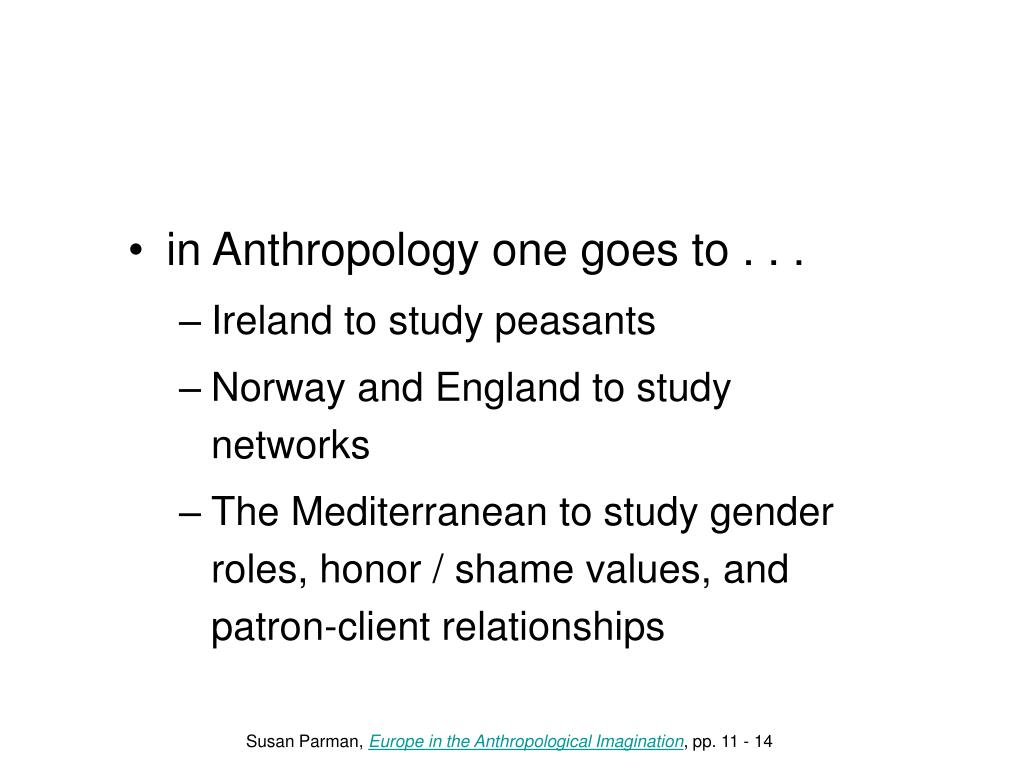 • in Anthropology one goes to . . .

– Ireland to study peasants

– Norway and England to study networks

– The Mediterranean to study gender roles, honor / shame values, and patron-client relationships

Susan Parman, Europe in the Anthropological Imagination, pp. 11 - 14